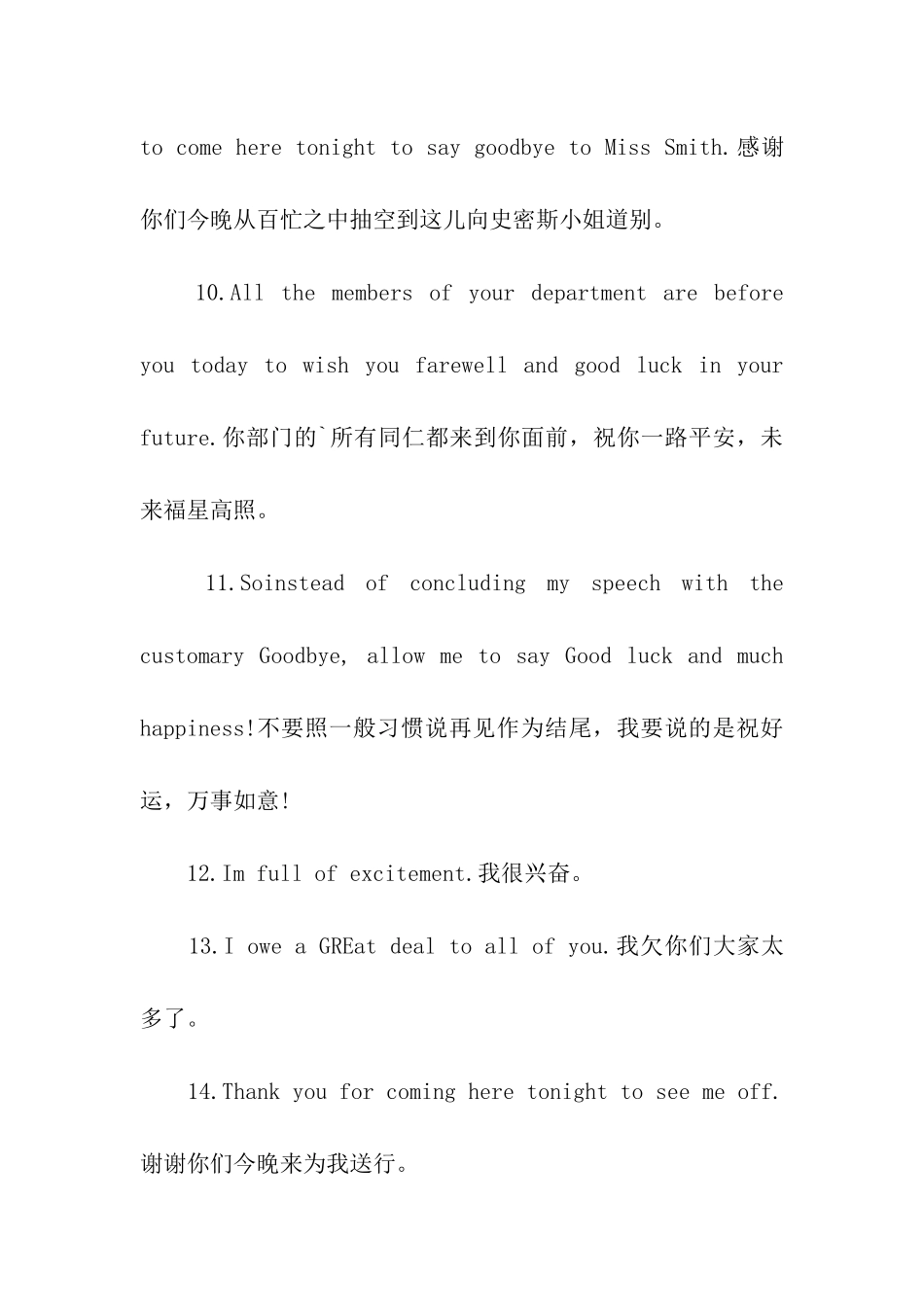 to come here tonight to say goodbye to Miss Smith.感谢你们今晚从百忙之中抽空到这儿向史密斯小姐道别。

10.All the members of your department are before you today to wish you farewell and good luck in your future.你部门的`所有同仁都来到你面前，祝你一路平安，未来福星高照。

11.Soinstead of concluding my speech with the customary Goodbye, allow me to say Good luck and much happiness!不要照一般习惯说再见作为结尾，我要说的是祝好运，万事如意!

12.Im full of excitement.我很兴奋。

13.I owe a GREat deal to all of you.我欠你们大家太多了。

14.Thank you for coming here tonight to see me off.谢谢你们今晚来为我送行。